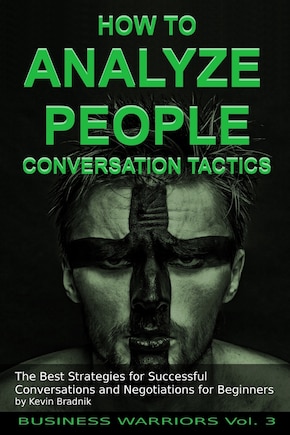 HOW TO
ANALYZE
PEOPLE
CONVERSATION TACTICS

The Best Strategies for Successful Conversations and Negotiations for Beginners
by Kevin Bradnik

BUSINESS WARRIORS Vol. 3